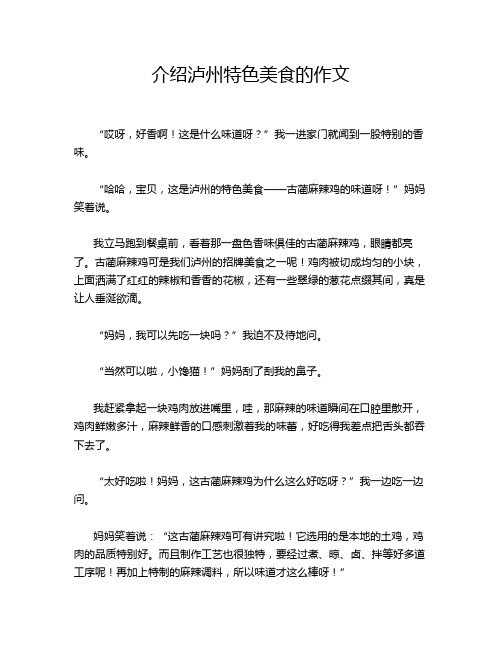 介绍泸州特色美食的作文

“哎呀，好香啊！这是什么味道呀？”我一进家门就闻到一股特别的香味。

“哈哈，宝贝，这是泸州的特色美食——古蔺麻辣鸡的味道呀！”妈妈笑着说。

我立马跑到餐桌前，看着那一盘色香味俱佳的古蔺麻辣鸡，眼睛都亮了。古蔺麻辣鸡可是我们泸州的招牌美食之一呢！鸡肉被切成均匀的小块，上面洒满了红红的辣椒和香香的花椒，还有一些翠绿的葱花点缀其间，真是让人垂涎欲滴。

“妈妈，我可以先吃一块吗？”我迫不及待地问。

“当然可以啦，小馋猫！”妈妈刮了刮我的鼻子。

我赶紧拿起一块鸡肉放进嘴里，哇，那麻辣的味道瞬间在口腔里散开，鸡肉鲜嫩多汁，麻辣鲜香的口感刺激着我的味蕾，好吃得我差点把舌头都吞下去了。

“太好吃啦！妈妈，这古蔺麻辣鸡为什么这么好吃呀？”我一边吃一边问。

妈妈笑着说：“这古蔺麻辣鸡可有讲究啦！它选用的是本地的土鸡，鸡肉的品质特别好。而且制作工艺也很独特，要经过煮、晾、卤、拌等好多道工序呢！再加上特制的麻辣调料，所以味道才这么棒呀！”